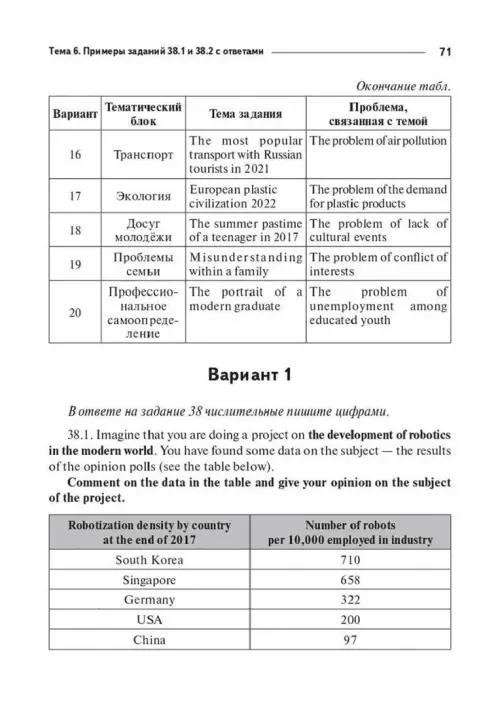 Тема 6. Примеры заданий 38.1 и 38.2 с ответами 71

Окончание табл.

| Вариант | Тематический блок | Тема задания | Проблема, связанная с темой |
|---|---|---|---|
| 16 | Транспорт | The most popular transport with Russian tourists in 2021 | The problem of air pollution |
| 17 | Экология | European plastic civilization 2022 | The problem of the demand for plastic products |
| 18 | Досуг молодёжи | The summer pastime of a teenager in 2017 | The problem of lack of cultural events |
| 19 | Проблемы семьи | Misunderstanding within a family | The problem of conflict of interests |
| 20 | Профессиональное самоопределение | The portrait of a modern graduate | The problem of unemployment among educated youth |

Вариант 1

В ответе на задание 38 числительные пишите цифрами.

38.1. Imagine that you are doing a project on the development of robotics in the modern world. You have found some data on the subject — the results of the opinion polls (see the table below).

Comment on the data in the table and give your opinion on the subject of the project.

| Robotization density by country at the end of 2017 | Number of robots per 10,000 employed in industry |
|---|---|
| South Korea | 710 |
| Singapore | 658 |
| Germany | 322 |
| USA | 200 |
| China | 97 |